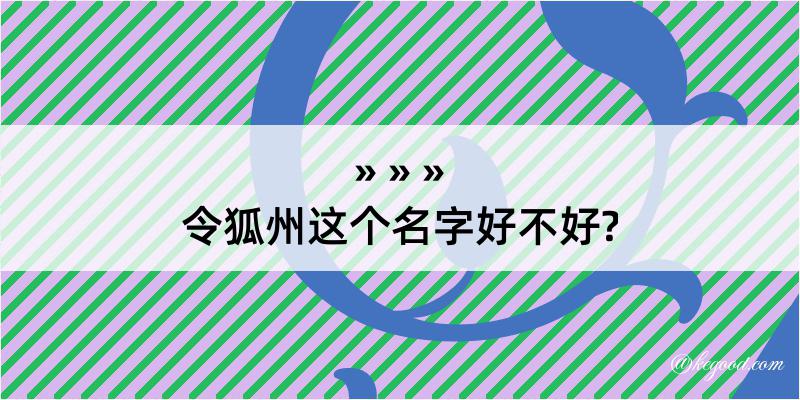 » » »
令狐州这个名字好不好?

@kegood.com